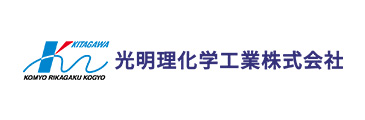 KITAGAWA
KOMYO RIKAGAKU KOGYO
光明理化学工業株式会社